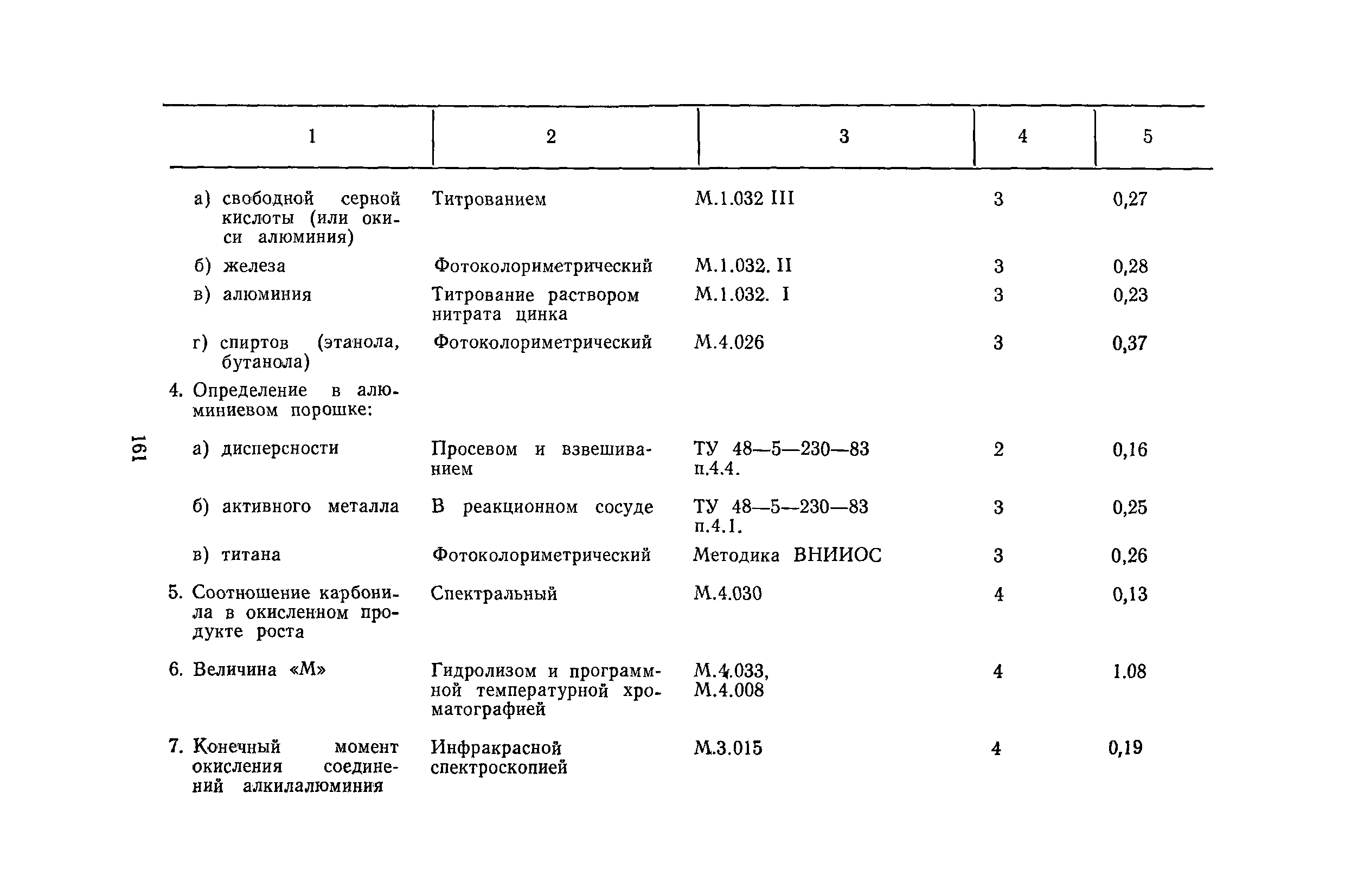 | 1 | 2 | 3 | 4 | 5 |
|---|---|---|---|---|
| а) свободной серной кислоты (или окиси алюминия) | Титрованием | М.1.032 III | 3 | 0,27 |
| б) железа | Фотоколориметрический | М.1.032. II | 3 | 0,28 |
| в) алюминия | Титрование раствором нитрата цинка | М.1.032. I | 3 | 0,23 |
| г) спиртов (этанола, бутанола) | Фотоколориметрический | М.4.026 | 3 | 0,37 |
| 4. Определение в алюминиевом порошке: | | | | |
| а) дисперсности | Просевом и взвешиванием | ТУ 48—5—230—83 п.4.4. | 2 | 0,16 |
| б) активного металла | В реакционном сосуде | ТУ 48—5—230—83 п.4.1. | 3 | 0,25 |
| в) титана | Фотоколориметрический | Методика ВНИИОС | 3 | 0,26 |
| 5. Соотношение карбонила в окисленном продукте роста | Спектральный | М.4.030 | 4 | 0,13 |
| 6. Величина «М» | Гидролизом и программной температурной хроматографией | М.4.033, М.4.008 | 4 | 1.08 |
| 7. Конечный момент окисления соединений алкилалюминия | Инфракрасной спектроскопией | М.3.015 | 4 | 0,19 |

161